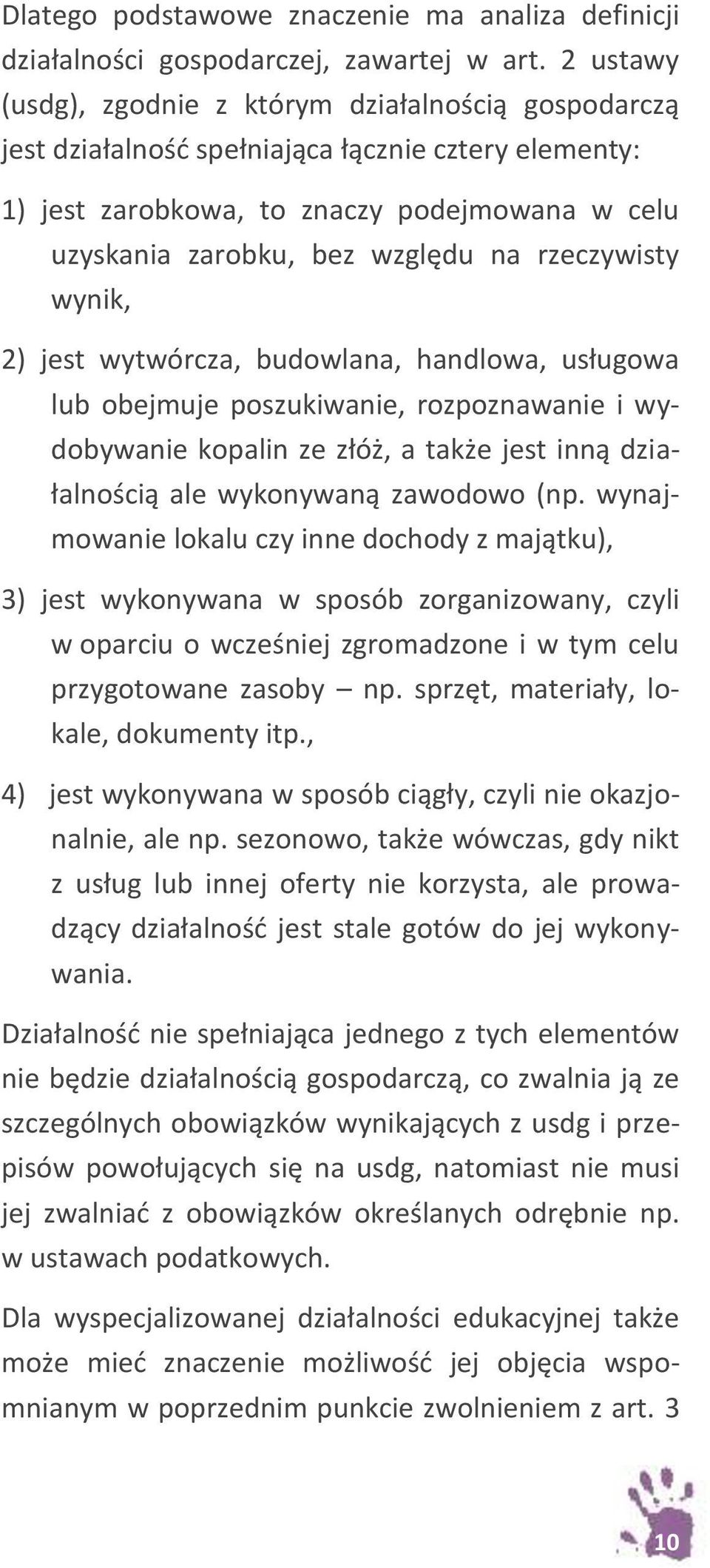 Dlatego podstawowe znaczenie ma analiza definicji działalności gospodarczej, zawartej w art. 2 ustawy (usdg), zgodnie z którym działalnością gospodarczą jest działalność spełniająca łącznie cztery elementy:

1) jest zarobkowa, to znaczy podejmowana w celu uzyskania zarobku, bez względu na rzeczywisty wynik,

2) jest wytwórcza, budowlana, handlowa, usługowa lub obejmuje poszukiwanie, rozpoznawanie i wydobywanie kopalin ze złóż, a także jest inną działalnością ale wykonywaną zawodowo (np. wynajmowanie lokalu czy inne dochody z majątku),

3) jest wykonywana w sposób zorganizowany, czyli w oparciu o wcześniej zgromadzone i w tym celu przygotowane zasoby – np. sprzęt, materiały, lokale, dokumenty itp.,

4) jest wykonywana w sposób ciągły, czyli nie okazjonalnie, ale np. sezonowo, także wówczas, gdy nikt z usług lub innej oferty nie korzysta, ale prowadzący działalność jest stale gotów do jej wykonywania.

Działalność nie spełniająca jednego z tych elementów nie będzie działalnością gospodarczą, co zwalnia ją ze szczególnych obowiązków wynikających z usdg i przepisów powołujących się na usdg, natomiast nie musi jej zwalniać z obowiązków określanych odrębnie np. w ustawach podatkowych.

Dla wyspecjalizowanej działalności edukacyjnej także może mieć znaczenie możliwość jej objęcia wspomnianym w poprzednim punkcie zwolnieniem z art. 3

10